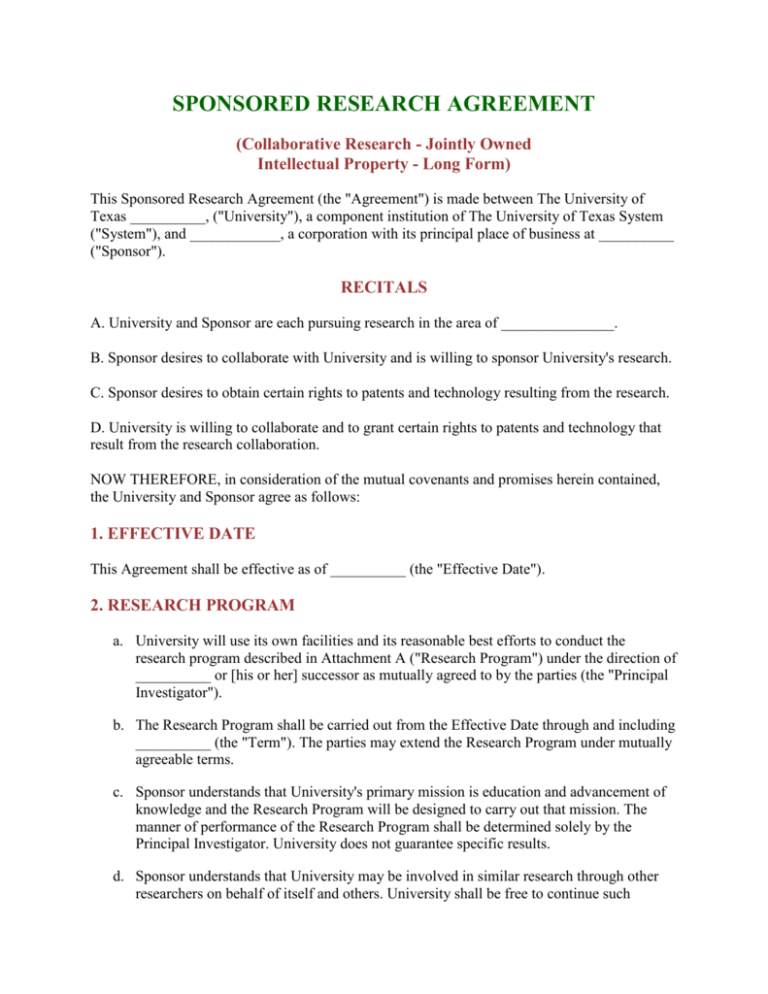 SPONSORED RESEARCH AGREEMENT

(Collaborative Research - Jointly Owned Intellectual Property - Long Form)

This Sponsored Research Agreement (the "Agreement") is made between The University of Texas __________, ("University"), a component institution of The University of Texas System ("System"), and ____________, a corporation with its principal place of business at __________ ("Sponsor").

RECITALS

A. University and Sponsor are each pursuing research in the area of _______________.

B. Sponsor desires to collaborate with University and is willing to sponsor University's research.

C. Sponsor desires to obtain certain rights to patents and technology resulting from the research.

D. University is willing to collaborate and to grant certain rights to patents and technology that result from the research collaboration.

NOW THEREFORE, in consideration of the mutual covenants and promises herein contained, the University and Sponsor agree as follows:

1. EFFECTIVE DATE

This Agreement shall be effective as of __________ (the "Effective Date").

2. RESEARCH PROGRAM

a. University will use its own facilities and its reasonable best efforts to conduct the research program described in Attachment A ("Research Program") under the direction of __________ or [his or her] successor as mutually agreed to by the parties (the "Principal Investigator").

b. The Research Program shall be carried out from the Effective Date through and including __________ (the "Term"). The parties may extend the Research Program under mutually agreeable terms.

c. Sponsor understands that University's primary mission is education and advancement of knowledge and the Research Program will be designed to carry out that mission. The manner of performance of the Research Program shall be determined solely by the Principal Investigator. University does not guarantee specific results.

d. Sponsor understands that University may be involved in similar research through other researchers on behalf of itself and others. University shall be free to continue such